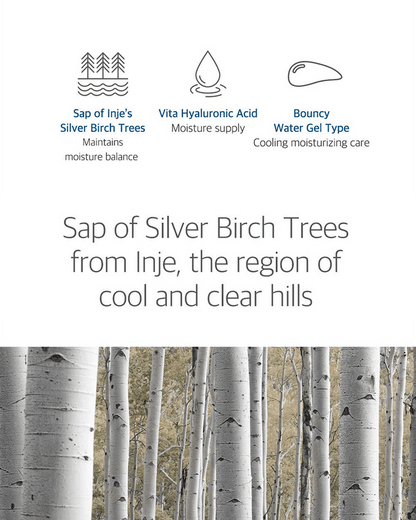 Sap of Inje's Silver Birch Trees
Maintains moisture balance

Vita Hyaluronic Acid
Moisture supply

Bouncy Water Gel Type
Cooling moisturizing care

Sap of Silver Birch Trees from Inje, the region of cool and clear hills